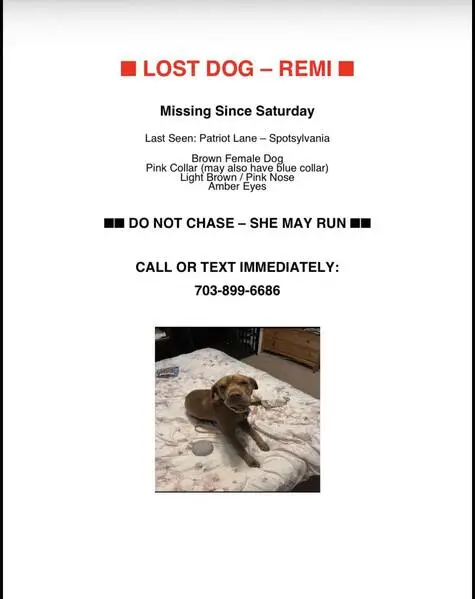 ■ LOST DOG – REMI ■

Missing Since Saturday

Last Seen: Patriot Lane – Spotsylvania

Brown Female Dog
Pink Collar (may also have blue collar)
Light Brown / Pink Nose
Amber Eyes

■■ DO NOT CHASE – SHE MAY RUN ■■

CALL OR TEXT IMMEDIATELY:

703-899-6686